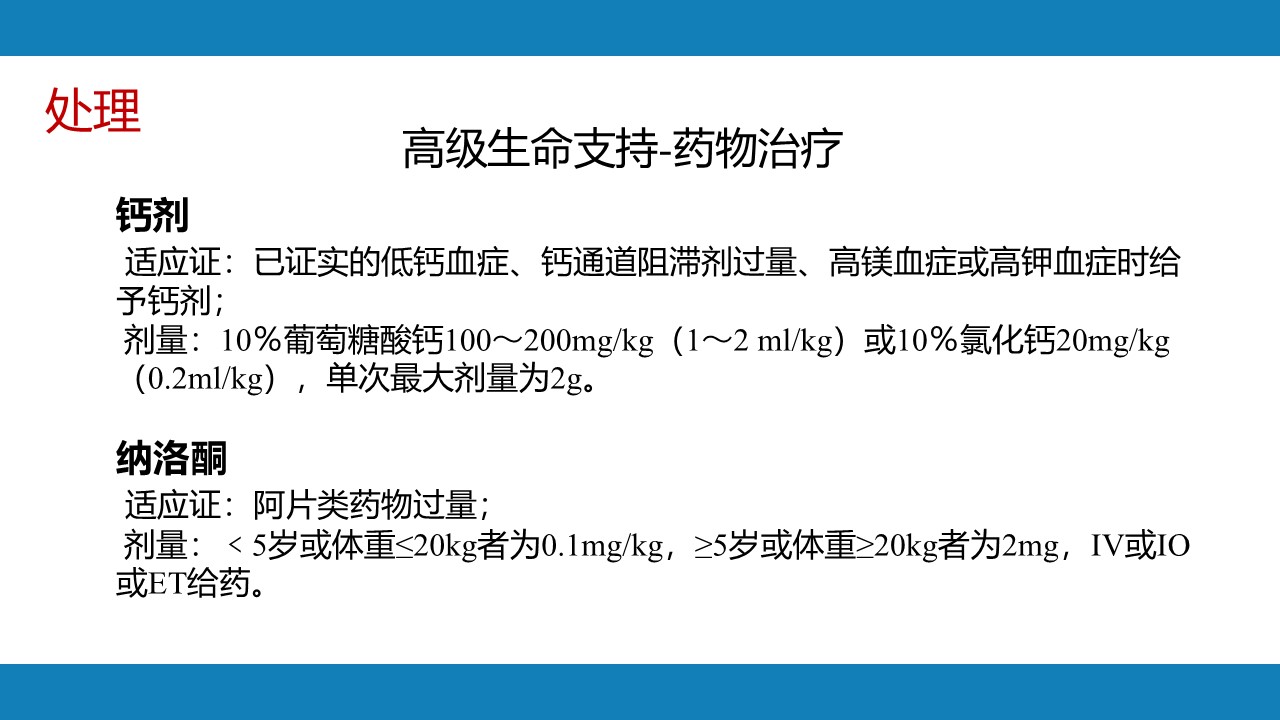 处理

高级生命支持-药物治疗

钙剂

适应证：已证实的低钙血症、钙通道阻滞剂过量、高镁血症或高钾血症时给予钙剂；

剂量：10％葡萄糖酸钙100～200mg/kg（1～2 ml/kg）或10％氯化钙20mg/kg（0.2ml/kg），单次最大剂量为2g。

纳洛酮

适应证：阿片类药物过量；

剂量：＜5岁或体重≤20kg者为0.1mg/kg，≥5岁或体重≥20kg者为2mg，IV或IO或ET给药。